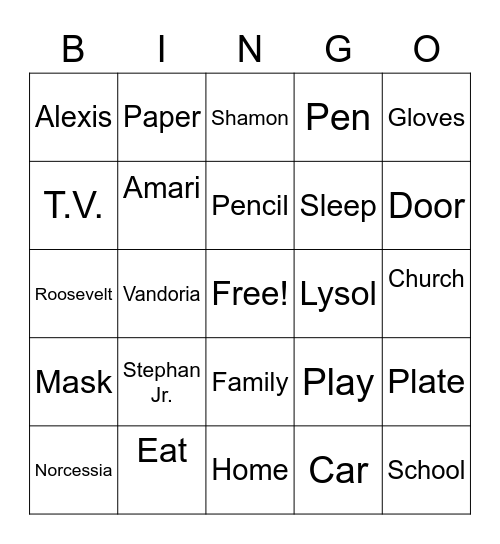 | B | I | N | G | O |
|---|---|---|---|---|
| Alexis | Paper | Shamon | Pen | Gloves |
| T.V. | Amari | Pencil | Sleep | Door |
| Roosevelt | Vandoria | Free! | Lysol | Church |
| Mask | Stephan Jr. | Family | Play | Plate |
| Norcessia | Eat | Home | Car | School |